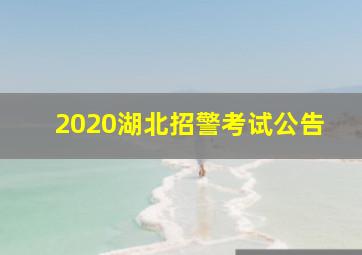 2020湖北招警考试公告